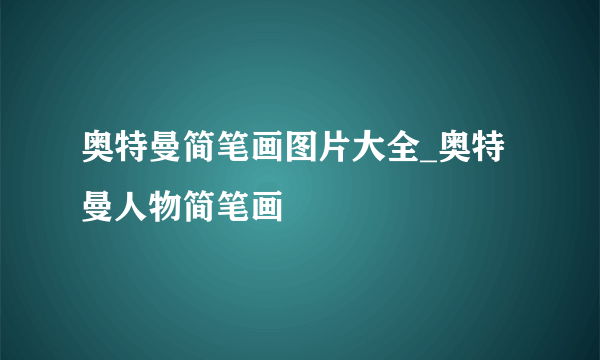 奥特曼简笔画图片大全_奥特曼人物简笔画